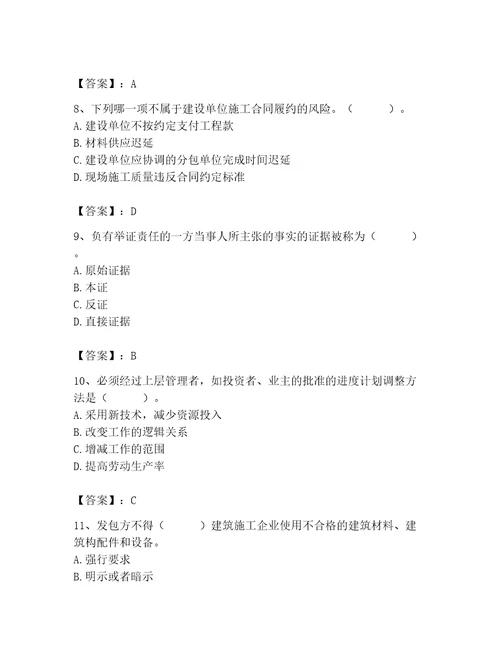 【答案】：A

8、下列哪一项不属于建设单位施工合同履约的风险。（　　）。
A. 建设单位不按约定支付工程款
B. 材料供应迟延
C. 建设单位应协调的分包单位完成时间迟延
D. 现场施工质量违反合同约定标准

【答案】：D

9、负有举证责任的一方当事人所主张的事实的证据被称为（　　）。
A. 原始证据
B. 本证
C. 反证
D. 直接证据

【答案】：B

10、必须经过上层管理者，如投资者、业主的批准的进度计划调整方法是（　　）。
A. 采用新技术，减少资源投入
B. 改变工作的逻辑关系
C. 增减工作的范围
D. 提高劳动生产率

【答案】：C

11、发包方不得（　　）建筑施工企业使用不合格的建筑材料、建筑构配件和设备。
A. 强行要求
B. 明示或者暗示